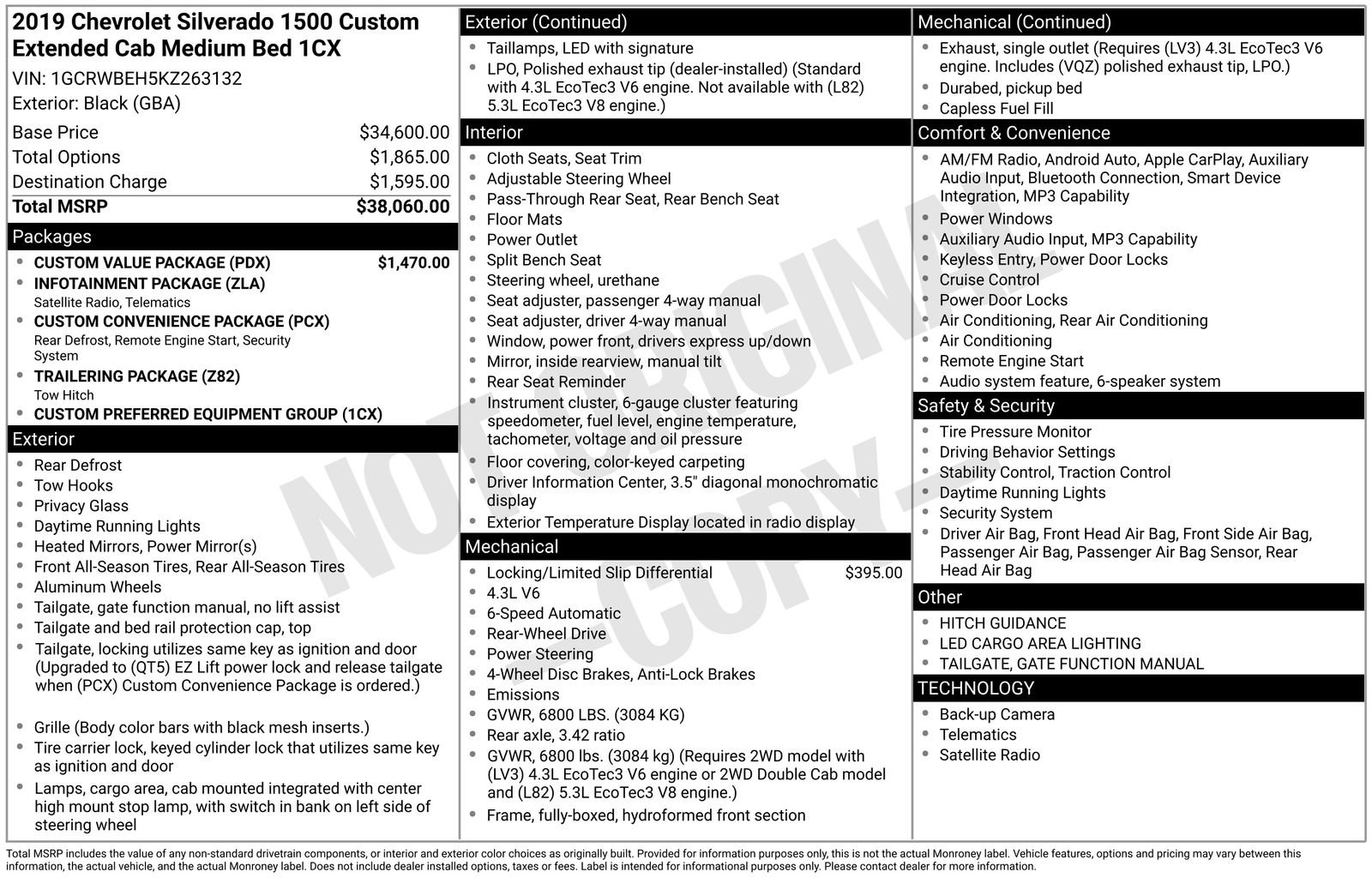 2019 Chevrolet Silverado 1500 Custom Extended Cab Medium Bed 1CX
VIN: 1GCRWBEH5KZ263132
Exterior: Black (GBA)

| | |
|---|---|
| Base Price | $34,600.00 |
| Total Options | $1,865.00 |
| Destination Charge | $1,595.00 |
| Total MSRP | $38,060.00 |

Packages
- CUSTOM VALUE PACKAGE (PDX) $1,470.00
- INFOTAINMENT PACKAGE (ZLA)
Satellite Radio, Telematics
- CUSTOM CONVENIENCE PACKAGE (PCX)
Rear Defrost, Remote Engine Start, Security System
- TRAILERING PACKAGE (Z82)
Tow Hitch
- CUSTOM PREFERRED EQUIPMENT GROUP (1CX)

Exterior
- Rear Defrost
- Tow Hooks
- Privacy Glass
- Daytime Running Lights
- Heated Mirrors, Power Mirror(s)
- Front All-Season Tires, Rear All-Season Tires
- Aluminum Wheels
- Tailgate, gate function manual, no lift assist
- Tailgate and bed rail protection cap, top
- Tailgate, locking utilizes same key as ignition and door (Upgraded to (QT5) EZ Lift power lock and release tailgate when (PCX) Custom Convenience Package is ordered.)
- Grille (Body color bars with black mesh inserts.)
- Tire carrier lock, keyed cylinder lock that utilizes same key as ignition and door
- Lamps, cargo area, cab mounted integrated with center high mount stop lamp, with switch in bank on left side of steering wheel

Exterior (Continued)
- Taillamps, LED with signature
- LPO, Polished exhaust tip (dealer-installed) (Standard with 4.3L EcoTec3 V6 engine. Not available with (L82) 5.3L EcoTec3 V8 engine.)

Interior
- Cloth Seats, Seat Trim
- Adjustable Steering Wheel
- Pass-Through Rear Seat, Rear Bench Seat
- Floor Mats
- Power Outlet
- Split Bench Seat
- Steering wheel, urethane
- Seat adjuster, passenger 4-way manual
- Seat adjuster, driver 4-way manual
- Window, power front, drivers express up/down
- Mirror, inside rearview, manual tilt
- Rear Seat Reminder
- Instrument cluster, 6-gauge cluster featuring speedometer, fuel level, engine temperature, tachometer, voltage and oil pressure
- Floor covering, color-keyed carpeting
- Driver Information Center, 3.5" diagonal monochromatic display
- Exterior Temperature Display located in radio display

Mechanical
- Locking/Limited Slip Differential $395.00
- 4.3L V6
- 6-Speed Automatic
- Rear-Wheel Drive
- Power Steering
- 4-Wheel Disc Brakes, Anti-Lock Brakes
- Emissions
- GVWR, 6800 LBS. (3084 KG)
- Rear axle, 3.42 ratio
- GVWR, 6800 lbs. (3084 kg) (Requires 2WD model with (LV3) 4.3L EcoTec3 V6 engine or 2WD Double Cab model and (L82) 5.3L EcoTec3 V8 engine.)
- Frame, fully-boxed, hydroformed front section

Mechanical (Continued)
- Exhaust, single outlet (Requires (LV3) 4.3L EcoTec3 V6 engine. Includes (VQZ) polished exhaust tip, LPO.)
- Durabed, pickup bed
- Capless Fuel Fill

Comfort & Convenience
- AM/FM Radio, Android Auto, Apple CarPlay, Auxiliary Audio Input, Bluetooth Connection, Smart Device Integration, MP3 Capability
- Power Windows
- Auxiliary Audio Input, MP3 Capability
- Keyless Entry, Power Door Locks
- Cruise Control
- Power Door Locks
- Air Conditioning, Rear Air Conditioning
- Air Conditioning
- Remote Engine Start
- Audio system feature, 6-speaker system

Safety & Security
- Tire Pressure Monitor
- Driving Behavior Settings
- Stability Control, Traction Control
- Daytime Running Lights
- Security System
- Driver Air Bag, Front Head Air Bag, Front Side Air Bag, Passenger Air Bag, Passenger Air Bag Sensor, Rear Head Air Bag

Other
- HITCH GUIDANCE
- LED CARGO AREA LIGHTING
- TAILGATE, GATE FUNCTION MANUAL

TECHNOLOGY
- Back-up Camera
- Telematics
- Satellite Radio

NOT ORIGINAL COPY

Total MSRP includes the value of any non-standard drivetrain components, or interior and exterior color choices as originally built. Provided for information purposes only, this is not the actual Monroney label. Vehicle features, options and pricing may vary between this information, the actual vehicle, and the actual Monroney label. Does not include dealer installed options, taxes or fees. Label is intended for informational purposes only. Please contact dealer for more information.